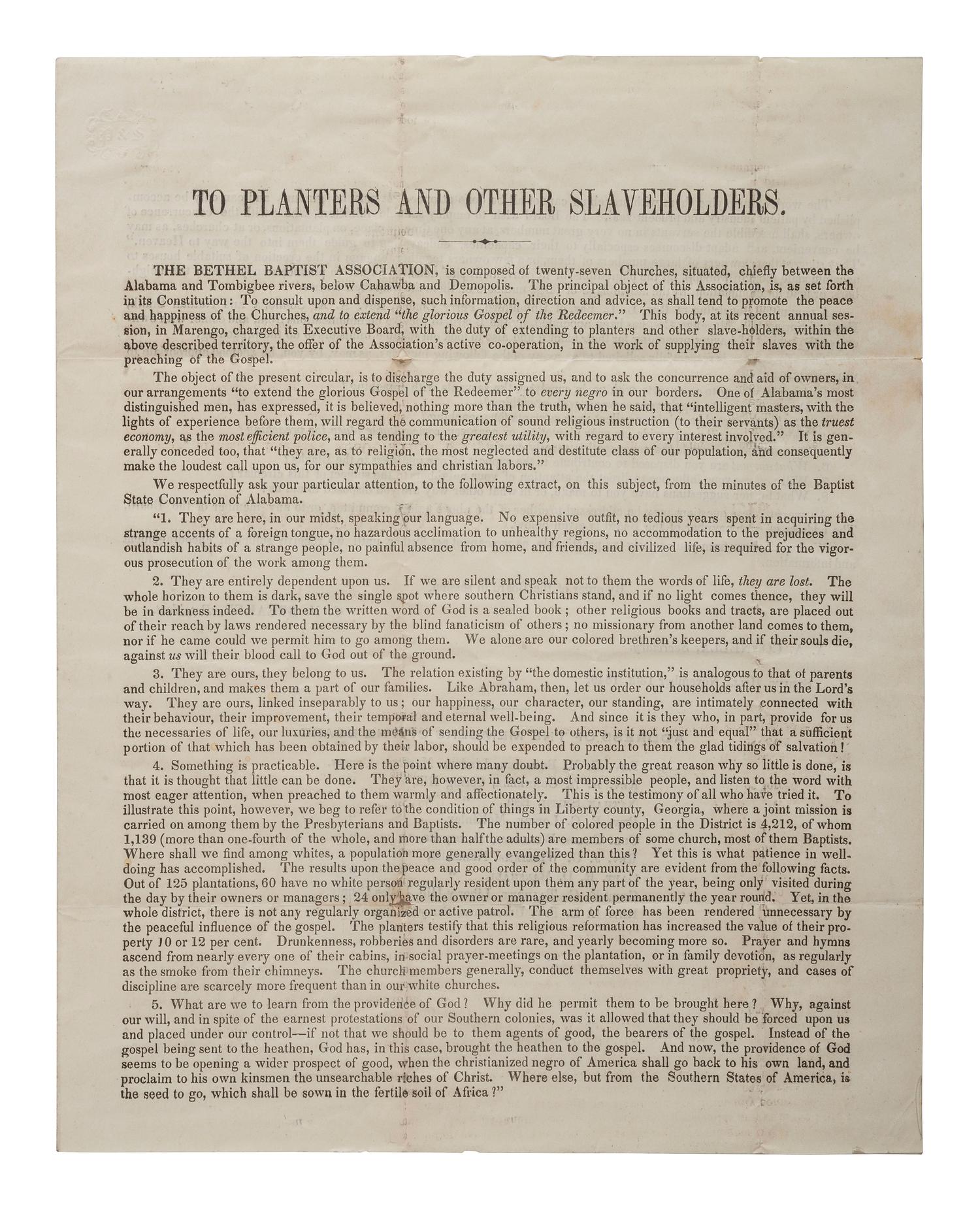 TO PLANTERS AND OTHER SLAVEHOLDERS.

THE BETHEL BAPTIST ASSOCIATION, is composed of twenty-seven Churches, situated, chiefly between the Alabama and Tombigbee rivers, below Cahawba and Demopolis. The principal object of this Association, is, as set forth in its Constitution: To consult upon and dispense, such information, direction and advice, as shall tend to promote the peace and happiness of the Churches, and to extend "the glorious Gospel of the Redeemer." This body, at its recent annual session, in Marengo, charged its Executive Board, with the duty of extending to planters and other slave-holders, within the above described territory, the offer of the Association's active co-operation, in the work of supplying their slaves with the preaching of the Gospel.

The object of the present circular, is to discharge the duty assigned us, and to ask the concurrence and aid of owners, in our arrangements "to extend the glorious Gospel of the Redeemer" to every negro in our borders. One of Alabama's most distinguished men, has expressed, it is believed, nothing more than the truth, when he said, that "intelligent masters, with the lights of experience before them, will regard the communication of sound religious instruction (to their servants) as the truest economy, as the most efficient police, and as tending to the greatest utility, with regard to every interest involved." It is generally conceded too, that "they are, as to religion, the most neglected and destitute class of our population, and consequently make the loudest call upon us, for our sympathies and christian labors."

We respectfully ask your particular attention, to the following extract, on this subject, from the minutes of the Baptist State Convention of Alabama.

"1. They are here, in our midst, speaking our language. No expensive outfit, no tedious years spent in acquiring the strange accents of a foreign tongue, no hazardous acclimation to unhealthy regions, no accommodation to the prejudices and outlandish habits of a strange people, no painful absence from home, and friends, and civilized life, is required for the vigorous prosecution of the work among them.

2. They are entirely dependent upon us. If we are silent and speak not to them the words of life, they are lost. The whole horizon to them is dark, save the single spot where southern Christians stand, and if no light comes thence, they will be in darkness indeed. To them the written word of God is a sealed book; other religious books and tracts, are placed out of their reach by laws rendered necessary by the blind fanaticism of others; no missionary from another land comes to them, nor if he came could we permit him to go among them. We alone are our colored brethren's keepers, and if their souls die, against us will their blood call to God out of the ground.

3. They are ours, they belong to us. The relation existing by "the domestic institution," is analogous to that of parents and children, and makes them a part of our families. Like Abraham, then, let us order our households after us in the Lord's way. They are ours, linked inseparably to us; our happiness, our character, our standing, are intimately connected with their behaviour, their improvement, their temporal and eternal well-being. And since it is they who, in part, provide for us the necessaries of life, our luxuries, and the means of sending the Gospel to others, is it not "just and equal" that a sufficient portion of that which has been obtained by their labor, should be expended to preach to them the glad tidings of salvation!

4. Something is practicable. Here is the point where many doubt. Probably the great reason why so little is done, is that it is thought that little can be done. They are, however, in fact, a most impressible people, and listen to the word with most eager attention, when preached to them warmly and affectionately. This is the testimony of all who have tried it. To illustrate this point, however, we beg to refer to the condition of things in Liberty county, Georgia, where a joint mission is carried on among them by the Presbyterians and Baptists. The number of colored people in the District is 4,212, of whom 1,139 (more than one-fourth of the whole, and more than half the adults) are members of some church, most of them Baptists. Where shall we find among whites, a population more generally evangelized than this? Yet this is what patience in well-doing has accomplished. The results upon the peace and good order of the community are evident from the following facts. Out of 125 plantations, 60 have no white person regularly resident upon them any part of the year, being only visited during the day by their owners or managers; 24 only have the owner or manager resident permanently the year round. Yet, in the whole district, there is not any regularly organized or active patrol. The arm of force has been rendered unnecessary by the peaceful influence of the gospel. The planters testify that this religious reformation has increased the value of their property 10 or 12 per cent. Drunkenness, robberies and disorders are rare, and yearly becoming more so. Prayer and hymns ascend from nearly every one of their cabins, in social prayer-meetings on the plantation, or in family devotion, as regularly as the smoke from their chimneys. The church members generally, conduct themselves with great propriety, and cases of discipline are scarcely more frequent than in our white churches.

5. What are we to learn from the providence of God? Why did he permit them to be brought here? Why, against our will, and in spite of the earnest protestations of our Southern colonies, was it allowed that they should be forced upon us and placed under our control—if not that we should be to them agents of good, the bearers of the gospel. Instead of the gospel being sent to the heathen, God has, in this case, brought the heathen to the gospel. And now, the providence of God seems to be opening a wider prospect of good, when the christianized negro of America shall go back to his own land, and proclaim to his own kinsmen the unsearchable riches of Christ. Where else, but from the Southern States of America, is the seed to go, which shall be sown in the fertile soil of Africa?"